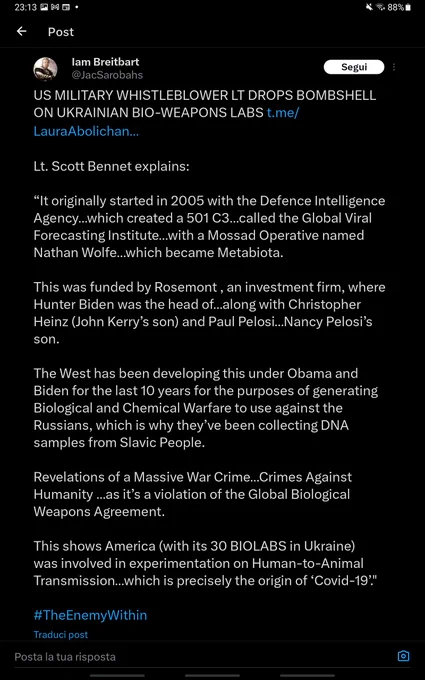 23:13 88%

Post

Iam Breitbart
@JacSarobahs

Segui

US MILITARY WHISTLEBLOWER LT DROPS BOMBSHELL ON UKRAINIAN BIO-WEAPONS LABS t.me/LauraAbolichan...

Lt. Scott Bennet explains:

“It originally started in 2005 with the Defence Intelligence Agency...which created a 501 C3...called the Global Viral Forecasting Institute...with a Mossad Operative named Nathan Wolfe...which became Metabiota.

This was funded by Rosemont , an investment firm, where Hunter Biden was the head of...along with Christopher Heinz (John Kerry’s son) and Paul Pelosi...Nancy Pelosi’s son.

The West has been developing this under Obama and Biden for the last 10 years for the purposes of generating Biological and Chemical Warfare to use against the Russians, which is why they’ve been collecting DNA samples from Slavic People.

Revelations of a Massive War Crime...Crimes Against Humanity ...as it’s a violation of the Global Biological Weapons Agreement.

This shows America (with its 30 BIOLABS in Ukraine) was involved in experimentation on Human-to-Animal Transmission...which is precisely the origin of ‘Covid-19’.”

#TheEnemyWithin

Traduci post

Posta la tua risposta